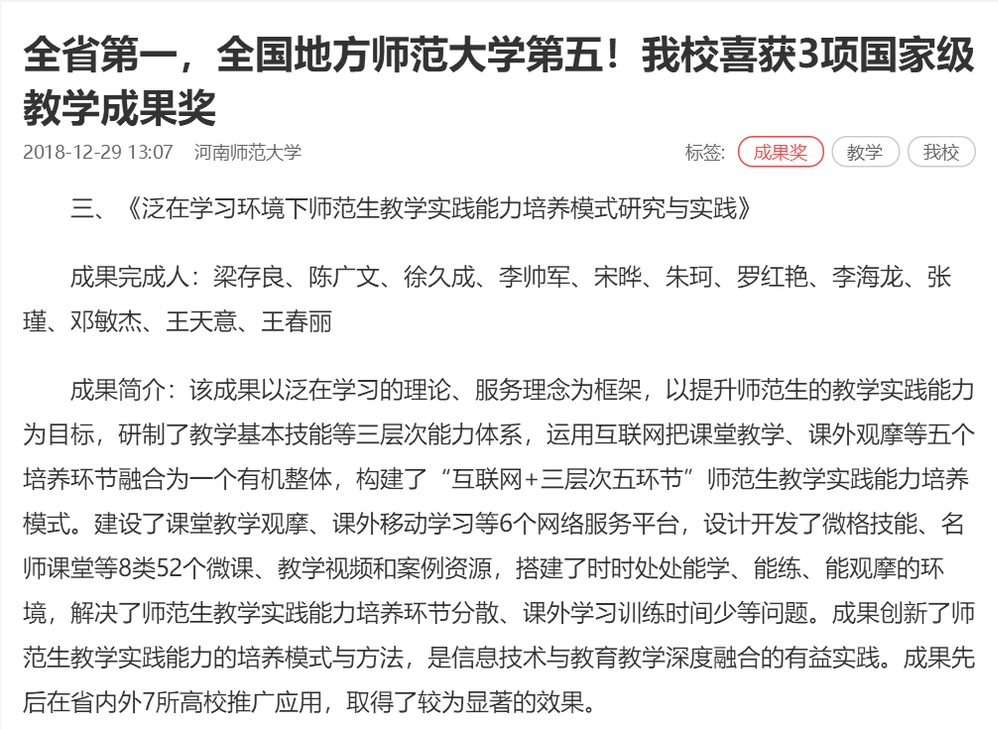 全省第一，全国地方师范大学第五！我校喜获3项国家级教学成果奖

2018-12-29 13:07　河南师范大学

标签: 成果奖　教学　我校

三、《泛在学习环境下师范生教学实践能力培养模式研究与实践》

成果完成人：梁存良、陈广文、徐久成、李帅军、宋晔、朱珂、罗红艳、李海龙、张瑾、邓敏杰、王天意、王春丽

成果简介：该成果以泛在学习的理论、服务理念为框架，以提升师范生的教学实践能力为目标，研制了教学基本技能等三层次能力体系，运用互联网把课堂教学、课外观摩等五个培养环节融合为一个有机整体，构建了“互联网+三层次五环节”师范生教学实践能力培养模式。建设了课堂教学观摩、课外移动学习等6个网络服务平台，设计开发了微格技能、名师课堂等8类52个微课、教学视频和案例资源，搭建了时时处处能学、能练、能观摩的环境，解决了师范生教学实践能力培养环节分散、课外学习训练时间少等问题。成果创新了师范生教学实践能力的培养模式与方法，是信息技术与教育教学深度融合的有益实践。成果先后在省内外7所高校推广应用，取得了较为显著的效果。